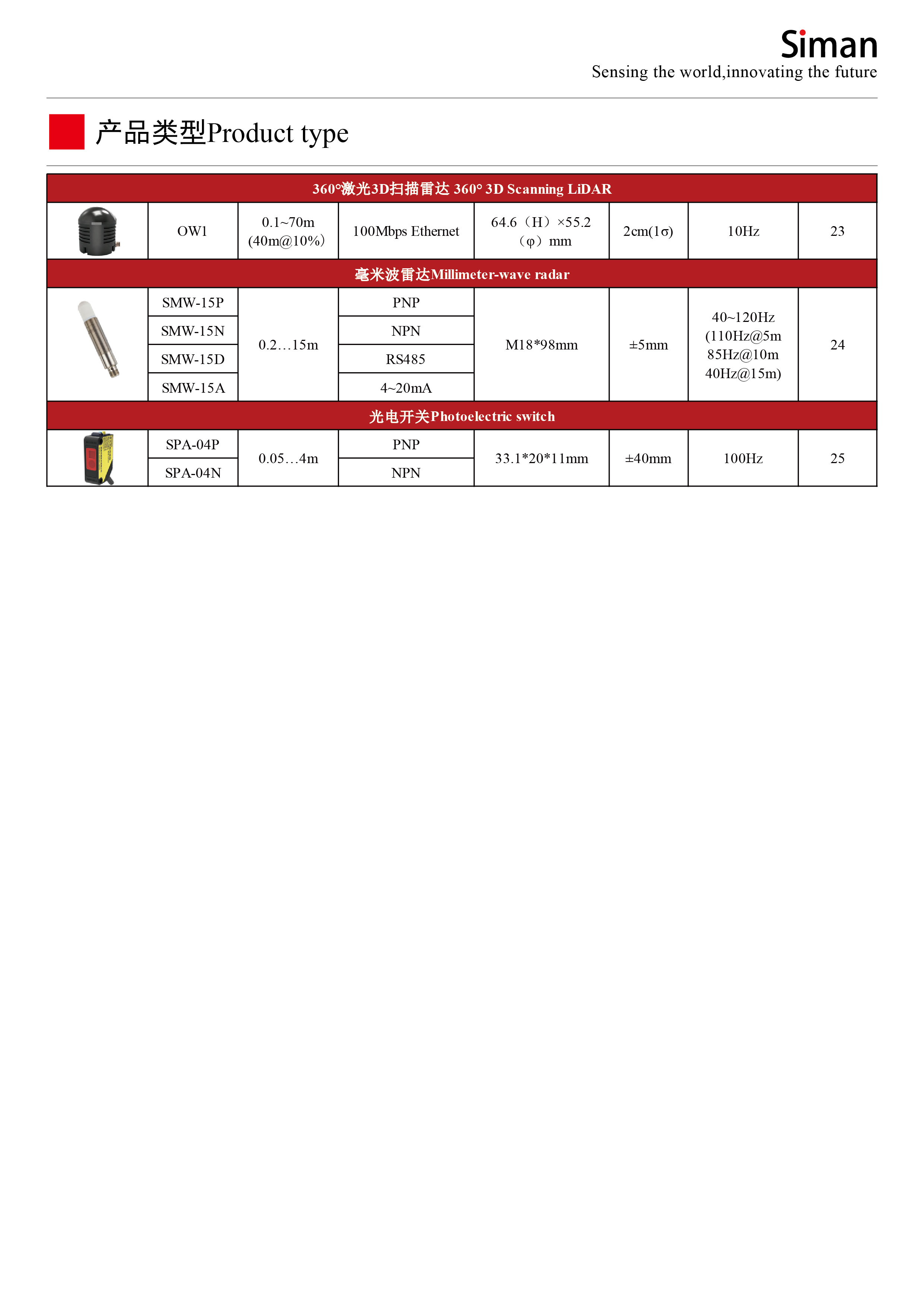 Siman
Sensing the world,innovating the future

产品类型Product type

| 360°激光3D扫描雷达 360° 3D Scanning LiDAR | | | | | | | |
|---|---|---|---|---|---|---|---|
| | OW1 | 0.1~70m (40m@10%) | 100Mbps Ethernet | 64.6（H）×55.2（φ）mm | 2cm(1σ) | 10Hz | 23 |
| 毫米波雷达Millimeter-wave radar | | | | | | | |
| | SMW-15P | 0.2…15m | PNP | M18*98mm | ±5mm | 40~120Hz (110Hz@5m 85Hz@10m 40Hz@15m) | 24 |
| | SMW-15N | | NPN | | | | |
| | SMW-15D | | RS485 | | | | |
| | SMW-15A | | 4~20mA | | | | |
| 光电开关Photoelectric switch | | | | | | | |
| | SPA-04P | 0.05…4m | PNP | 33.1*20*11mm | ±40mm | 100Hz | 25 |
| | SPA-04N | | NPN | | | | |